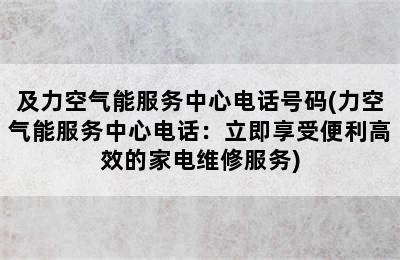 及力空气能服务中心电话号码(力空气能服务中心电话：立即享受便利高效的家电维修服务)